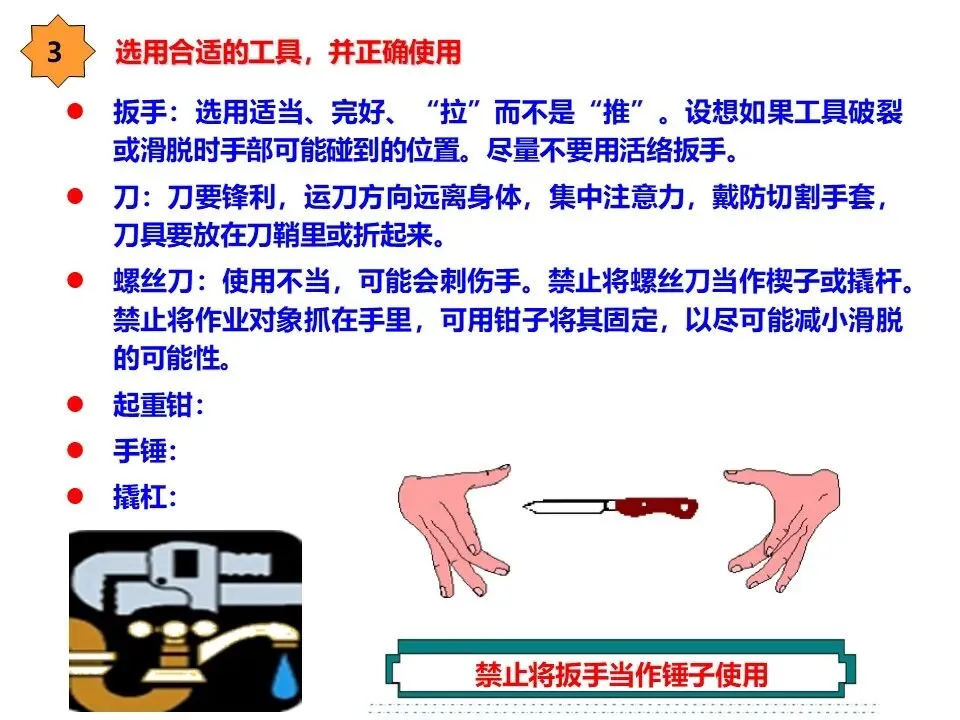 3

选用合适的工具，并正确使用

• 扳手：选用适当、完好、“拉”而不是“推”。设想如果工具破裂或滑脱时手部可能碰到的位置。尽量不要用活络扳手。
• 刀：刀要锋利，运刀方向远离身体，集中注意力，戴防切割手套，刀具要放在刀鞘里或折起来。
• 螺丝刀：使用不当，可能会刺伤手。禁止将螺丝刀当作楔子或撬杆。禁止将作业对象抓在手里，可用钳子将其固定，以尽可能减小滑脱的可能性。
• 起重钳：
• 手锤：
• 撬杠：

禁止将扳手当作锤子使用